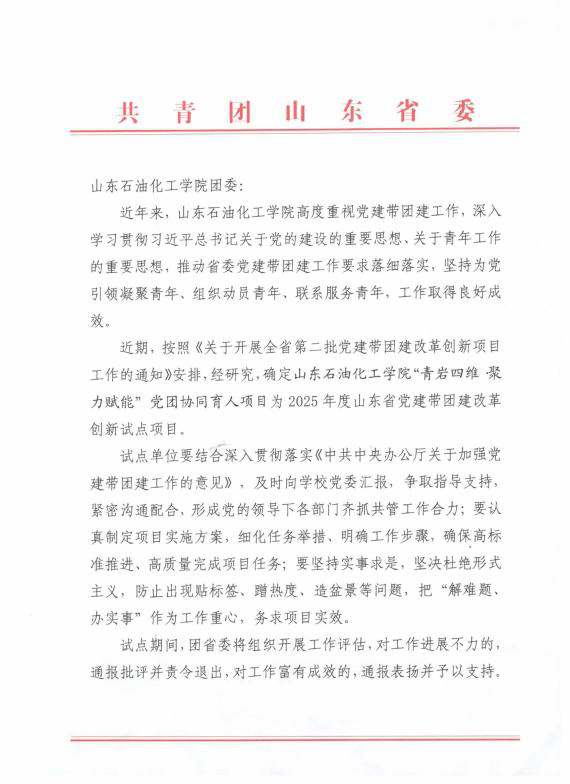 共青团山东省委

山东石油化工学院团委：

近年来，山东石油化工学院高度重视党建带团建工作，深入学习贯彻习近平总书记关于党的建设的重要思想、关于青年工作的重要思想，推动省委党建带团建工作要求落细落实，坚持为党引领凝聚青年、组织动员青年、联系服务青年，工作取得良好成效。

近期，按照《关于开展全省第二批党建带团建改革创新项目工作的通知》安排，经研究，确定山东石油化工学院“青岩四维 聚力赋能”党团协同育人项目为2025年度山东省党建带团建改革创新试点项目。

试点单位要结合深入贯彻落实《中共中央办公厅关于加强党建带团建工作的意见》，及时向学校党委汇报，争取指导支持，紧密沟通配合，形成党的领导下各部门齐抓共管工作合力；要认真制定项目实施方案，细化任务举措、明确工作步骤，确保高标准推进、高质量完成项目任务；要坚持实事求是，坚决杜绝形式主义，防止出现贴标签、蹭热度、造盆景等问题，把“解难题、办实事”作为工作重心，务求项目实效。

试点期间，团省委将组织开展工作评估，对工作进展不力的，通报批评并责令退出，对工作富有成效的，通报表扬并予以支持。